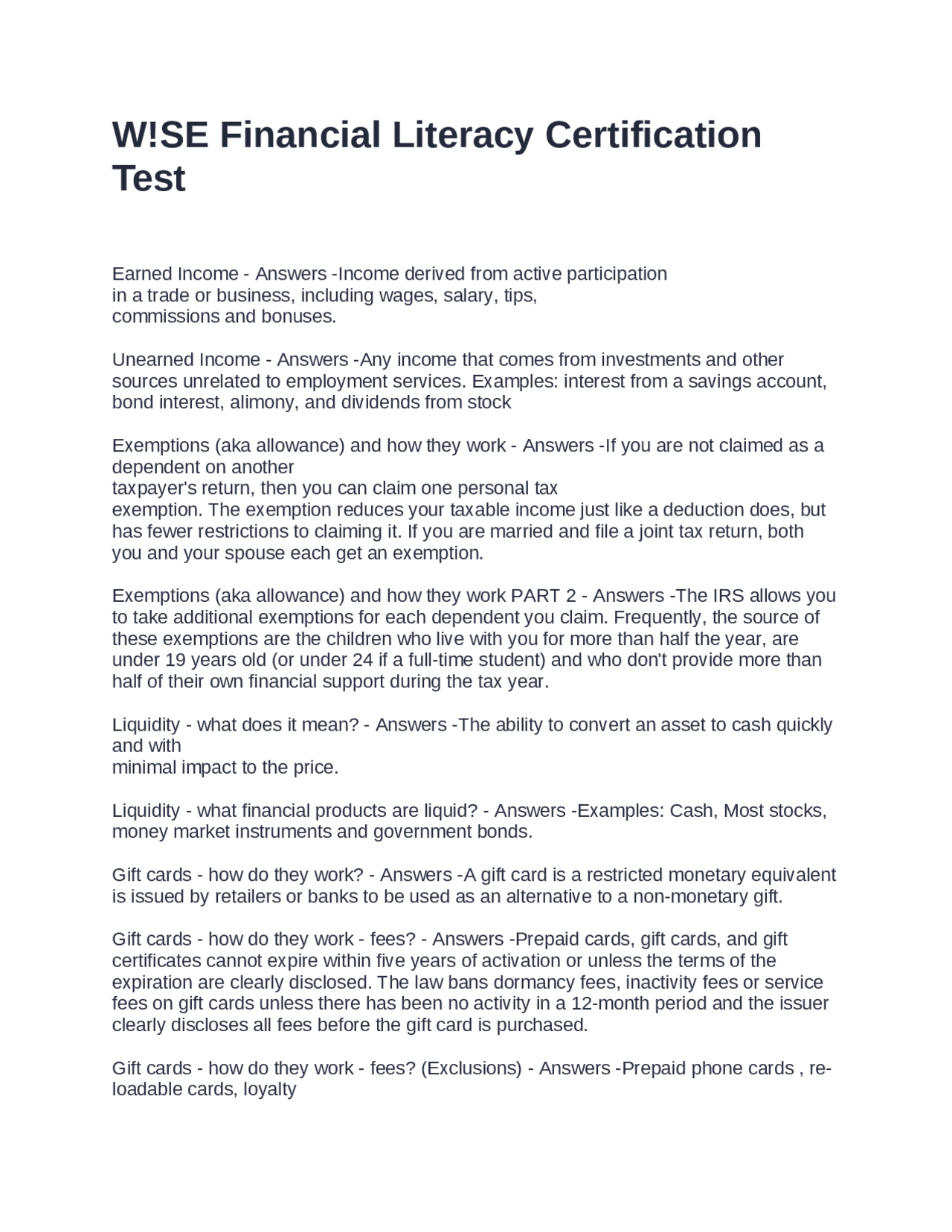 W!SE Financial Literacy Certification Test

Earned Income - Answers -Income derived from active participation in a trade or business, including wages, salary, tips, commissions and bonuses.

Unearned Income - Answers -Any income that comes from investments and other sources unrelated to employment services. Examples: interest from a savings account, bond interest, alimony, and dividends from stock

Exemptions (aka allowance) and how they work - Answers -If you are not claimed as a dependent on another taxpayer's return, then you can claim one personal tax exemption. The exemption reduces your taxable income just like a deduction does, but has fewer restrictions to claiming it. If you are married and file a joint tax return, both you and your spouse each get an exemption.

Exemptions (aka allowance) and how they work PART 2 - Answers -The IRS allows you to take additional exemptions for each dependent you claim. Frequently, the source of these exemptions are the children who live with you for more than half the year, are under 19 years old (or under 24 if a full-time student) and who don't provide more than half of their own financial support during the tax year.

Liquidity - what does it mean? - Answers -The ability to convert an asset to cash quickly and with minimal impact to the price.

Liquidity - what financial products are liquid? - Answers -Examples: Cash, Most stocks, money market instruments and government bonds.

Gift cards - how do they work? - Answers -A gift card is a restricted monetary equivalent is issued by retailers or banks to be used as an alternative to a non-monetary gift.

Gift cards - how do they work - fees? - Answers -Prepaid cards, gift cards, and gift certificates cannot expire within five years of activation or unless the terms of the expiration are clearly disclosed. The law bans dormancy fees, inactivity fees or service fees on gift cards unless there has been no activity in a 12-month period and the issuer clearly discloses all fees before the gift card is purchased.

Gift cards - how do they work - fees? (Exclusions) - Answers -Prepaid phone cards , re-loadable cards, loyalty